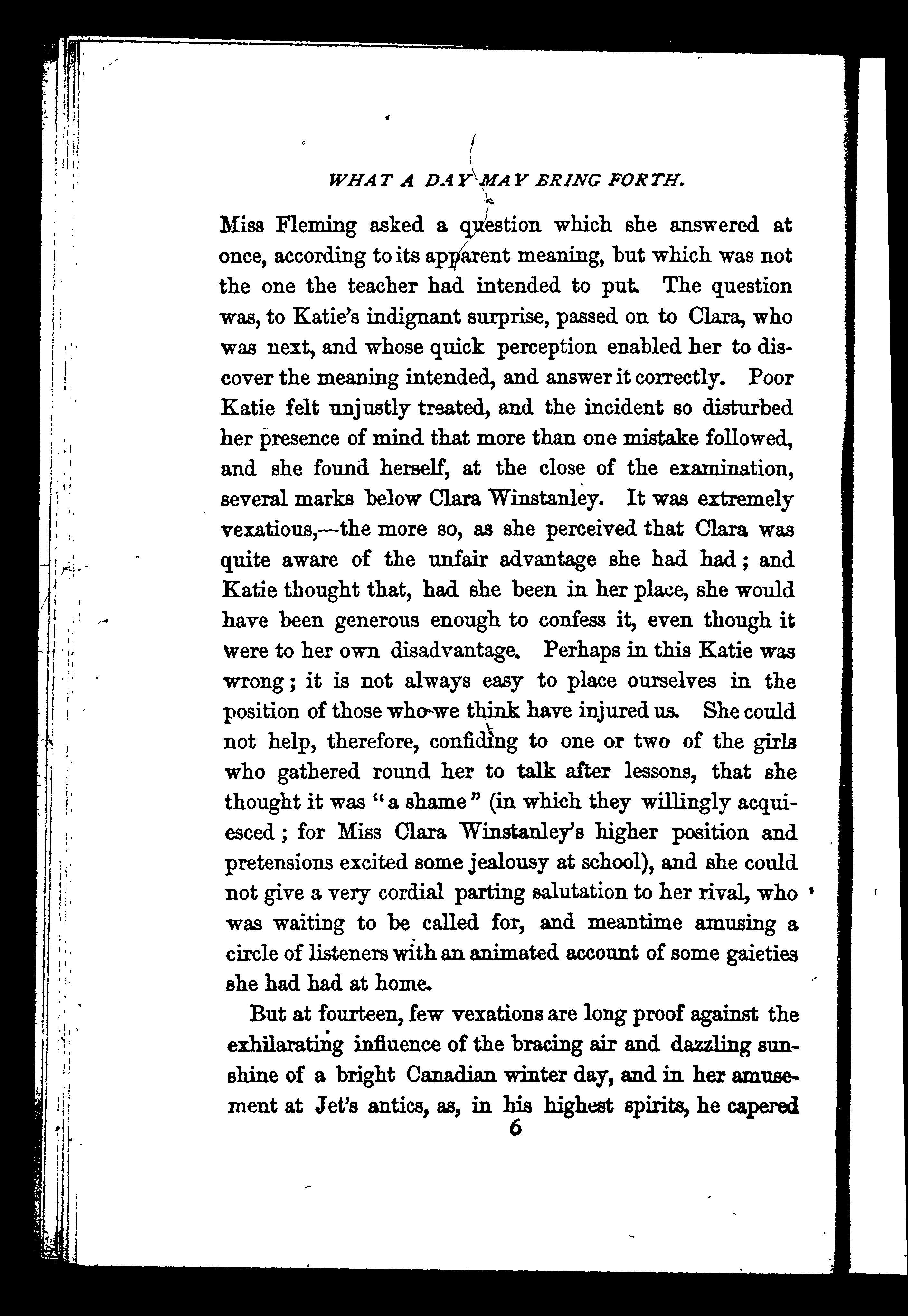 WHAT A DAY MAY BRING FORTH.

Miss Fleming asked a question which she answered at once, according to its apparent meaning, but which was not the one the teacher had intended to put. The question was, to Katie's indignant surprise, passed on to Clara, who was next, and whose quick perception enabled her to discover the meaning intended, and answer it correctly. Poor Katie felt unjustly treated, and the incident so disturbed her presence of mind that more than one mistake followed, and she found herself, at the close of the examination, several marks below Clara Winstanley. It was extremely vexatious,—the more so, as she perceived that Clara was quite aware of the unfair advantage she had had; and Katie thought that, had she been in her place, she would have been generous enough to confess it, even though it were to her own disadvantage. Perhaps in this Katie was wrong; it is not always easy to place ourselves in the position of those who we think have injured us. She could not help, therefore, confiding to one or two of the girls who gathered round her to talk after lessons, that she thought it was "a shame" (in which they willingly acquiesced; for Miss Clara Winstanley's higher position and pretensions excited some jealousy at school), and she could not give a very cordial parting salutation to her rival, who was waiting to be called for, and meantime amusing a circle of listeners with an animated account of some gaieties she had had at home.

But at fourteen, few vexations are long proof against the exhilarating influence of the bracing air and dazzling sunshine of a bright Canadian winter day, and in her amusement at Jet's antics, as, in his highest spirits, he capered

6